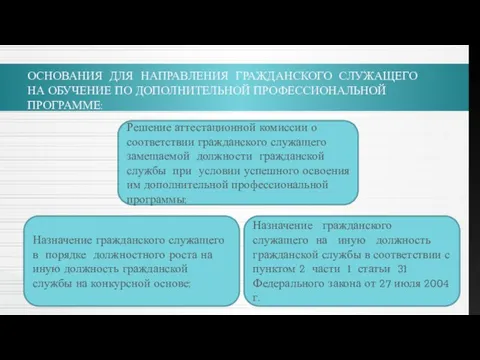 ОСНОВАНИЯ ДЛЯ НАПРАВЛЕНИЯ ГРАЖДАНСКОГО СЛУЖАЩЕГО НА ОБУЧЕНИЕ ПО ДОПОЛНИТЕЛЬНОЙ ПРОФЕССИОНАЛЬНОЙ ПРОГРАММЕ:

Решение аттестационной комиссии о соответствии гражданского служащего замещаемой должности гражданской службы при условии успешного освоения им дополнительной профессиональной программы;

Назначение гражданского служащего в порядке должностного роста на иную должность гражданской службы на конкурсной основе;

Назначение гражданского служащего на иную должность гражданской службы в соответствии с пунктом 2 части 1 статьи 31 Федерального закона от 27 июля 2004 г.